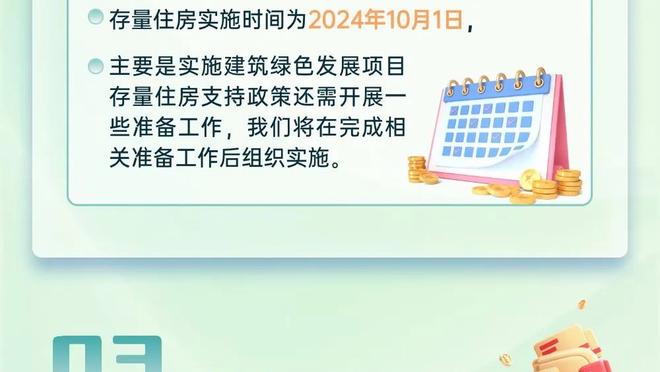 存量住房实施时间为2024年10月1日，

主要是实施建筑绿色发展项目存量住房支持政策还需开展一些准备工作，我们将在完成相关准备工作后组织实施。

03